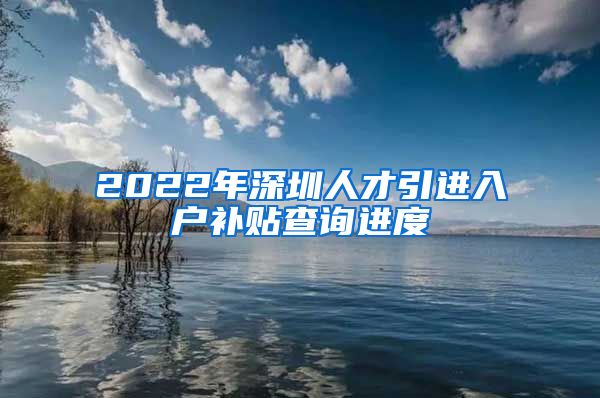 2022年深圳人才引进入户补贴查询进度